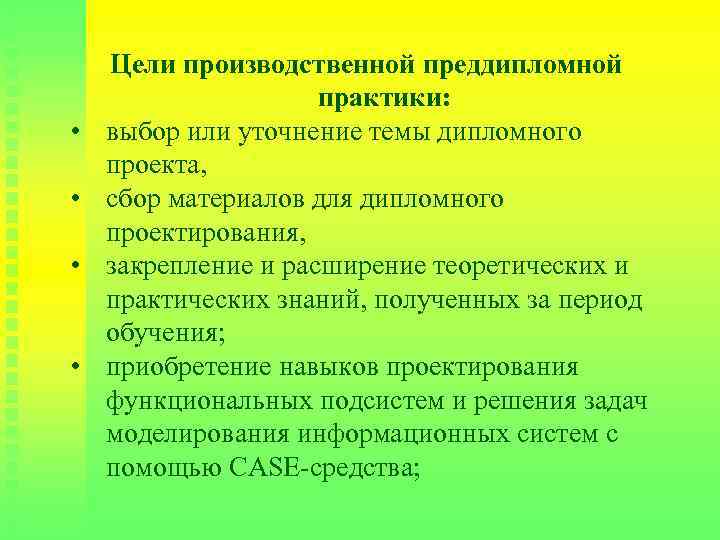 Цели производственной преддипломной практики:

• выбор или уточнение темы дипломного проекта,
• сбор материалов для дипломного проектирования,
• закрепление и расширение теоретических и практических знаний, полученных за период обучения;
• приобретение навыков проектирования функциональных подсистем и решения задач моделирования информационных систем с помощью CASE-средства;